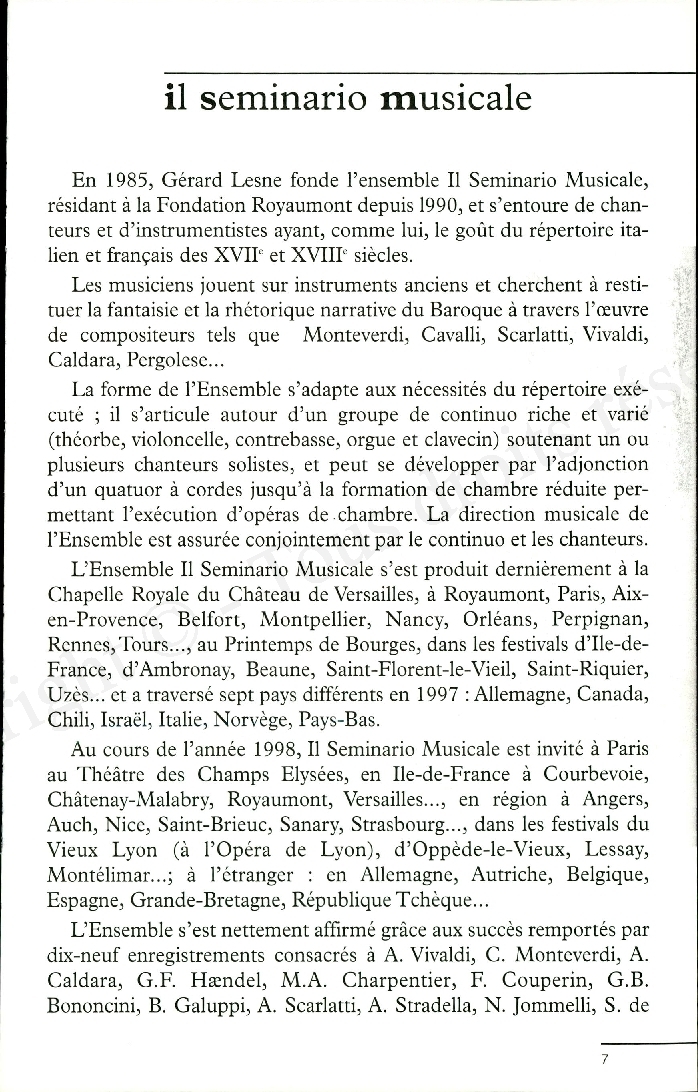 il seminario musicale

En 1985, Gérard Lesne fonde l'ensemble Il Seminario Musicale, résidant à la Fondation Royaumont depuis 1990, et s'entoure de chanteurs et d'instrumentistes ayant, comme lui, le goût du répertoire italien et français des XVII$^e$ et XVIII$^e$ siècles.

Les musiciens jouent sur instruments anciens et cherchent à restituer la fantaisie et la rhétorique narrative du Baroque à travers l'œuvre de compositeurs tels que Monteverdi, Cavalli, Scarlatti, Vivaldi, Caldara, Pergolese...

La forme de l'Ensemble s'adapte aux nécessités du répertoire exécuté ; il s'articule autour d'un groupe de continuo riche et varié (théorbe, violoncelle, contrebasse, orgue et clavecin) soutenant un ou plusieurs chanteurs solistes, et peut se développer par l'adjonction d'un quatuor à cordes jusqu'à la formation de chambre réduite permettant l'exécution d'opéras de chambre. La direction musicale de l'Ensemble est assurée conjointement par le continuo et les chanteurs.

L'Ensemble Il Seminario Musicale s'est produit dernièrement à la Chapelle Royale du Château de Versailles, à Royaumont, Paris, Aix-en-Provence, Belfort, Montpellier, Nancy, Orléans, Perpignan, Rennes, Tours..., au Printemps de Bourges, dans les festivals d'Ile-de-France, d'Ambronay, Beaune, Saint-Florent-le-Vieil, Saint-Riquier, Uzès... et a traversé sept pays différents en 1997 : Allemagne, Canada, Chili, Israël, Italie, Norvège, Pays-Bas.

Au cours de l'année 1998, Il Seminario Musicale est invité à Paris au Théâtre des Champs Elysées, en Ile-de-France à Courbevoie, Châtenay-Malabry, Royaumont, Versailles..., en région à Angers, Auch, Nice, Saint-Brieuc, Sanary, Strasbourg..., dans les festivals du Vieux Lyon (à l'Opéra de Lyon), d'Oppède-le-Vieux, Lessay, Montélimar...; à l'étranger : en Allemagne, Autriche, Belgique, Espagne, Grande-Bretagne, République Tchèque...

L'Ensemble s'est nettement affirmé grâce aux succès remportés par dix-neuf enregistrements consacrés à A. Vivaldi, C. Monteverdi, A. Caldara, G.F. Hændel, M.A. Charpentier, F. Couperin, G.B. Bononcini, B. Galuppi, A. Scarlatti, A. Stradella, N. Jommelli, S. de

7